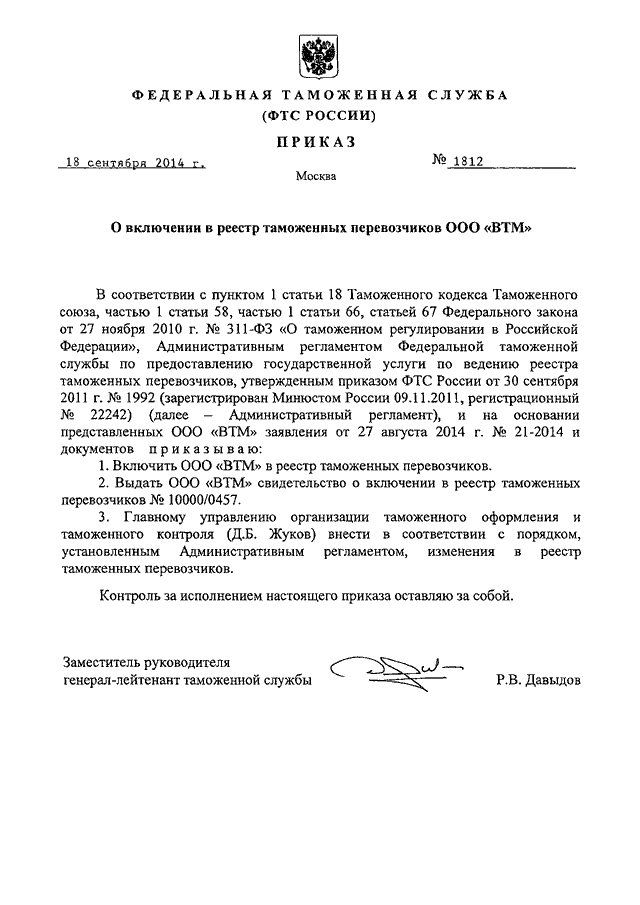 ФЕДЕРАЛЬНАЯ ТАМОЖЕННАЯ СЛУЖБА
(ФТС РОССИИ)

ПРИКАЗ

18 сентября 2014 г. № 1812

Москва

О включении в реестр таможенных перевозчиков ООО «ВТМ»

В соответствии с пунктом 1 статьи 18 Таможенного кодекса Таможенного союза, частью 1 статьи 58, частью 1 статьи 66, статьей 67 Федерального закона от 27 ноября 2010 г. № 311-ФЗ «О таможенном регулировании в Российской Федерации», Административным регламентом Федеральной таможенной службы по предоставлению государственной услуги по ведению реестра таможенных перевозчиков, утвержденным приказом ФТС России от 30 сентября 2011 г. № 1992 (зарегистрирован Минюстом России 09.11.2011, регистрационный № 22242) (далее – Административный регламент), и на основании представленных ООО «ВТМ» заявления от 27 августа 2014 г. № 21-2014 и документов приказываю:

1. Включить ООО «ВТМ» в реестр таможенных перевозчиков.

2. Выдать ООО «ВТМ» свидетельство о включении в реестр таможенных перевозчиков № 10000/0457.

3. Главному управлению организации таможенного оформления и таможенного контроля (Д.Б. Жуков) внести в соответствии с порядком, установленным Административным регламентом, изменения в реестр таможенных перевозчиков.

Контроль за исполнением настоящего приказа оставляю за собой.

Заместитель руководителя
генерал-лейтенант таможенной службы Р.В. Давыдов